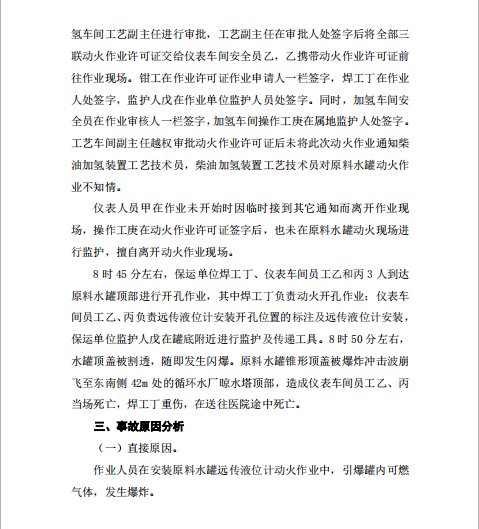 氢车间工艺副主任进行审批，工艺副主任在审批人处签字后将全部三联动火作业许可证交给仪表车间安全员乙，乙携带动火作业许可证前往作业现场。钳工在作业许可证作业申请人一栏签字，焊工丁在作业人处签字，监护人戊在作业单位监护人员处签字。同时，加氢车间安全员在作业审核人一栏签字，加氢车间操作工庚在属地监护人处签字。工艺车间副主任越权审批动火作业许可证后未将此次动火作业通知柴油加氢装置工艺技术员，柴油加氢装置工艺技术员对原料水罐动火作业不知情。

仪表人员甲在作业未开始时因临时接到其它通知而离开作业现场，操作工庚在动火作业许可证签字后，也未在原料水罐动火现场进行监护，擅自离开动火作业现场。

8 时 45 分左右，保运单位焊工丁、仪表车间员工乙和丙 3 人到达原料水罐顶部进行开孔作业，其中焊工丁负责动火开孔作业；仪表车间员工乙、丙负责远传液位计安装开孔位置的标注及远传液位计安装，保运单位监护人戊在罐底附近进行监护及传递工具。8 时 50 分左右，水罐顶盖被割透，随即发生闪爆。原料水罐锥形顶盖被爆炸冲击波崩飞至东南侧 42m 处的循环水厂晾水塔顶部，造成仪表车间员工乙、丙当场死亡，焊工丁重伤，在送往医院途中死亡。

三、事故原因分析

（一）直接原因。

作业人员在安装原料水罐远传液位计动火作业中，引爆罐内可燃气体，发生爆炸。